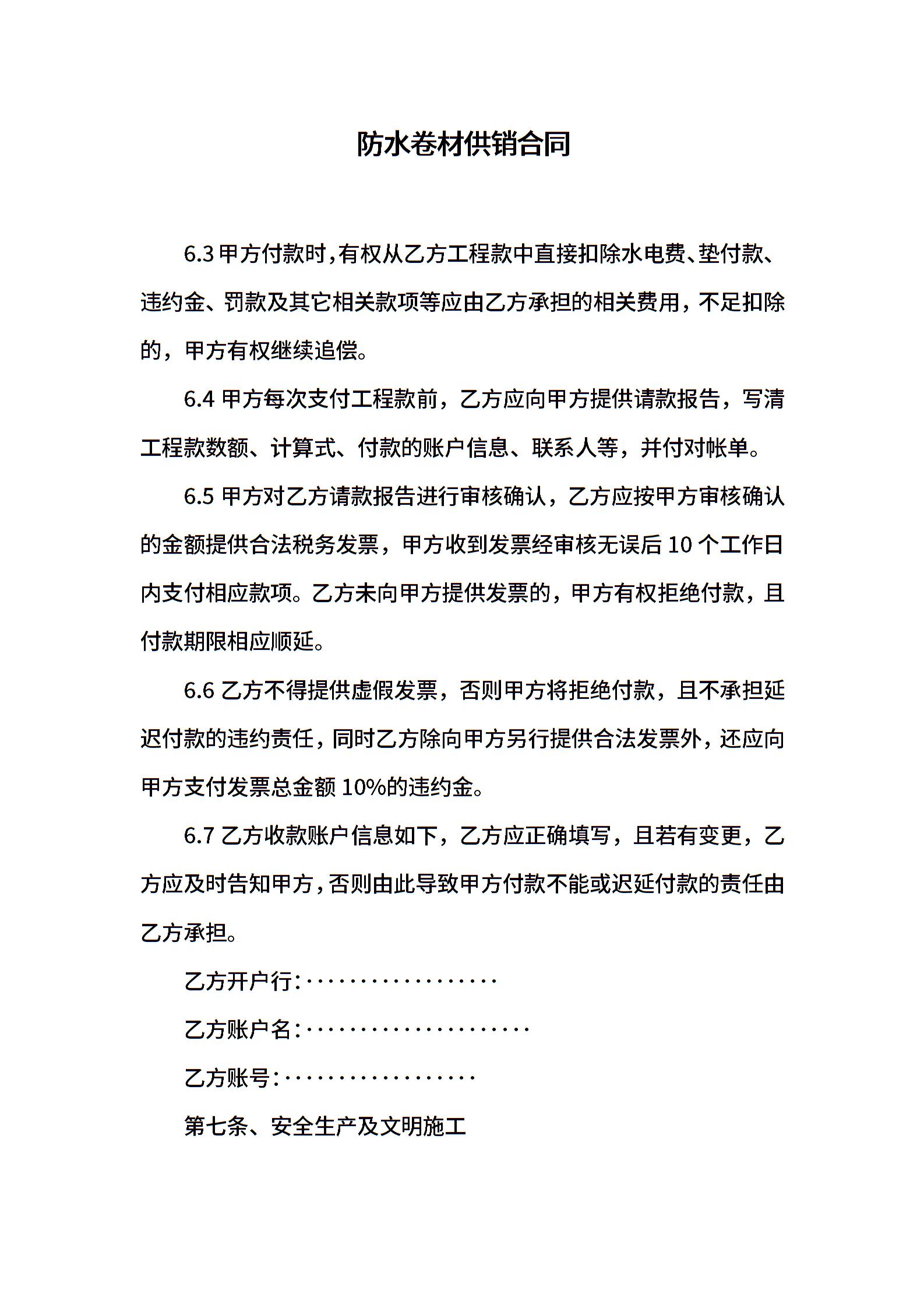 防水卷材供销合同

6.3 甲方付款时，有权从乙方工程款中直接扣除水电费、垫付款、违约金、罚款及其它相关款项等应由乙方承担的相关费用，不足扣除的，甲方有权继续追偿。

6.4 甲方每次支付工程款前，乙方应向甲方提供请款报告，写清工程款数额、计算式、付款的账户信息、联系人等，并付对帐单。

6.5 甲方对乙方请款报告进行审核确认，乙方应按甲方审核确认的金额提供合法税务发票，甲方收到发票经审核无误后 10 个工作日内支付相应款项。乙方未向甲方提供发票的，甲方有权拒绝付款，且付款期限相应顺延。

6.6 乙方不得提供虚假发票，否则甲方将拒绝付款，且不承担延迟付款的违约责任，同时乙方除向甲方另行提供合法发票外，还应向甲方支付发票总金额 10%的违约金。

6.7 乙方收款账户信息如下，乙方应正确填写，且若有变更，乙方应及时告知甲方，否则由此导致甲方付款不能或迟延付款的责任由乙方承担。

乙方开户行：··················

乙方账户名：·····················

乙方账号：··················

第七条、安全生产及文明施工